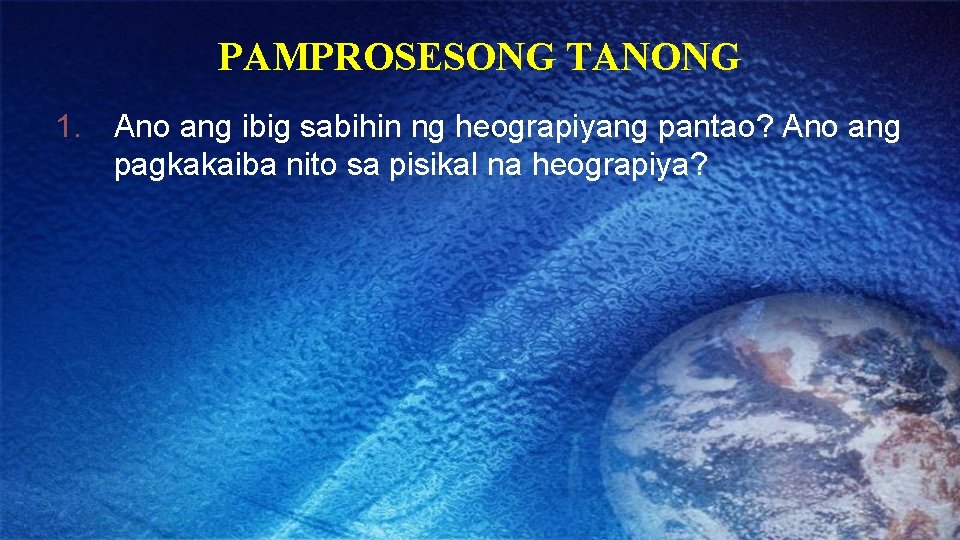 PAMPROSESONG TANONG

1. Ano ang ibig sabihin ng heograpiyang pantao? Ano ang pagkakaiba nito sa pisikal na heograpiya?